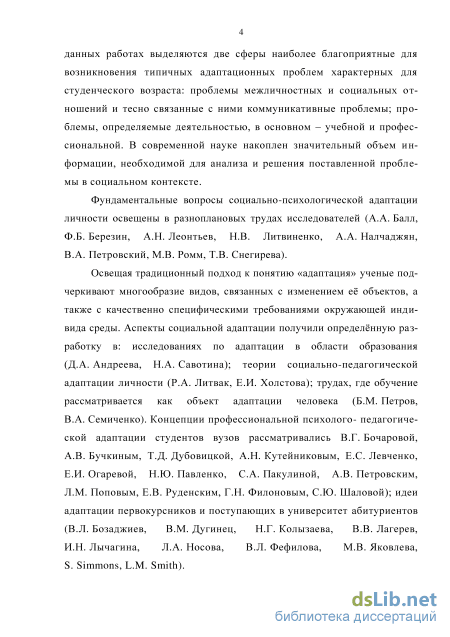 4

данных работах выделяются две сферы наиболее благоприятные для возникновения типичных адаптационных проблем характерных для студенческого возраста: проблемы межличностных и социальных отношений и тесно связанные с ними коммуникативные проблемы; проблемы, определяемые деятельностью, в основном – учебной и профессиональной. В современной науке накоплен значительный объем информации, необходимой для анализа и решения поставленной проблемы в социальном контексте.

Фундаментальные вопросы социально-психологической адаптации личности освещены в разноплановых трудах исследователей (А.А. Балл, Ф.Б. Березин, А.Н. Леонтьев, Н.В. Литвиненко, А.А. Налчаджян, В.А. Петровский, М.В. Ромм, Т.В. Снегирева).

Освещая традиционный подход к понятию «адаптация» ученые подчеркивают многообразие видов, связанных с изменением её объектов, а также с качественно специфическими требованиями окружающей индивида среды. Аспекты социальной адаптации получили определённую разработку в: исследованиях по адаптации в области образования (Д.А. Андреева, Н.А. Савотина); теории социально-педагогической адаптации личности (Р.А. Литвак, Е.И. Холстова); трудах, где обучение рассматривается как объект адаптации человека (Б.М. Петров, В.А. Семиченко). Концепции профессиональной психолого- педагогической адаптации студентов вузов рассматривались В.Г. Бочаровой, А.В. Бучкиным, Т.Д. Дубовицкой, А.Н. Кутейниковым, Е.С. Левченко, Е.И. Огаревой, Н.Ю. Павленко, С.А. Пакулиной, А.В. Петровским, Л.М. Поповым, Е.В. Руденским, Г.Н. Филоновым, С.Ю. Шаловой); идеи адаптации первокурсников и поступающих в университет абитуриентов (В.Л. Бозаджиев, В.М. Дугинец, Н.Г. Колызаева, В.В. Лагерев, И.Н. Лычагина, Л.А. Носова, В.Л. Фефилова, М.В. Яковлева, S. Simmons, L.M. Smith).

dsLib.net
библиотека диссертаций